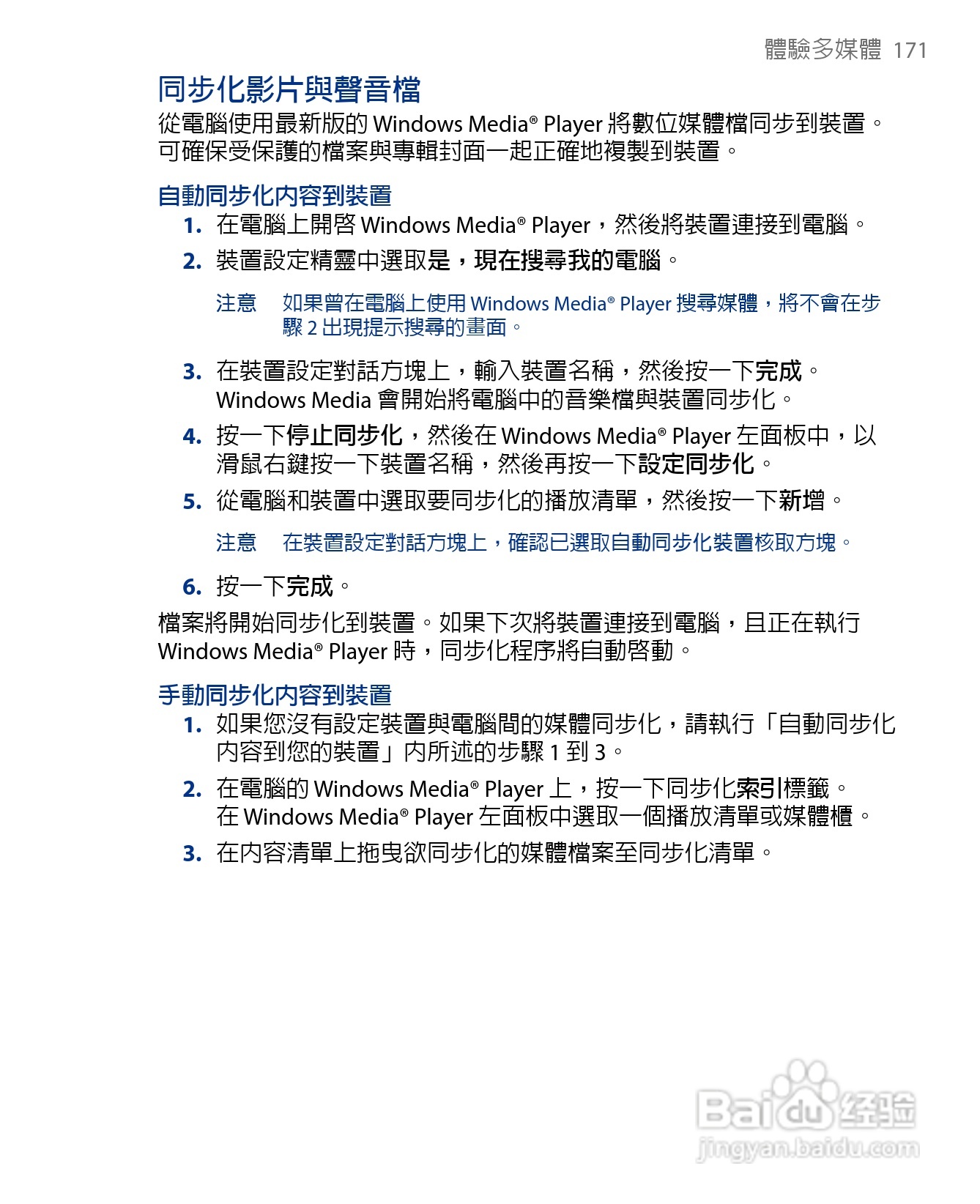 體驗多媒體 171

同步化影片與聲音檔

從電腦使用最新版的 Windows Media® Player 將數位媒體檔同步到裝置。可確保受保護的檔案與專輯封面一起正確地複製到裝置。

自動同步化內容到裝置

1. 在電腦上開啓 Windows Media® Player，然後將裝置連接到電腦。

2. 裝置設定精靈中選取是，現在搜尋我的電腦。

注意 如果曾在電腦上使用 Windows Media® Player 搜尋媒體，將不會在步驟 2 出現提示搜尋的畫面。

3. 在裝置設定對話方塊上，輸入裝置名稱，然後按一下完成。Windows Media 會開始將電腦中的音樂檔與裝置同步化。

4. 按一下停止同步化，然後在 Windows Media® Player 左面板中，以滑鼠右鍵按一下裝置名稱，然後再按一下設定同步化。

5. 從電腦和裝置中選取要同步化的播放清單，然後按一下新增。

注意 在裝置設定對話方塊上，確認已選取自動同步化裝置核取方塊。

6. 按一下完成。

檔案將開始同步化到裝置。如果下次將裝置連接到電腦，且正在執行 Windows Media® Player 時，同步化程序將自動啓動。

手動同步化內容到裝置

1. 如果您沒有設定裝置與電腦間的媒體同步化，請執行「自動同步化內容到您的裝置」內所述的步驟 1 到 3。

2. 在電腦的 Windows Media® Player 上，按一下同步化索引標籤。在 Windows Media® Player 左面板中選取一個播放清單或媒體櫃。

3. 在內容清單上拖曳欲同步化的媒體檔案至同步化清單。

Baidu 经验
jingyan.baidu.com